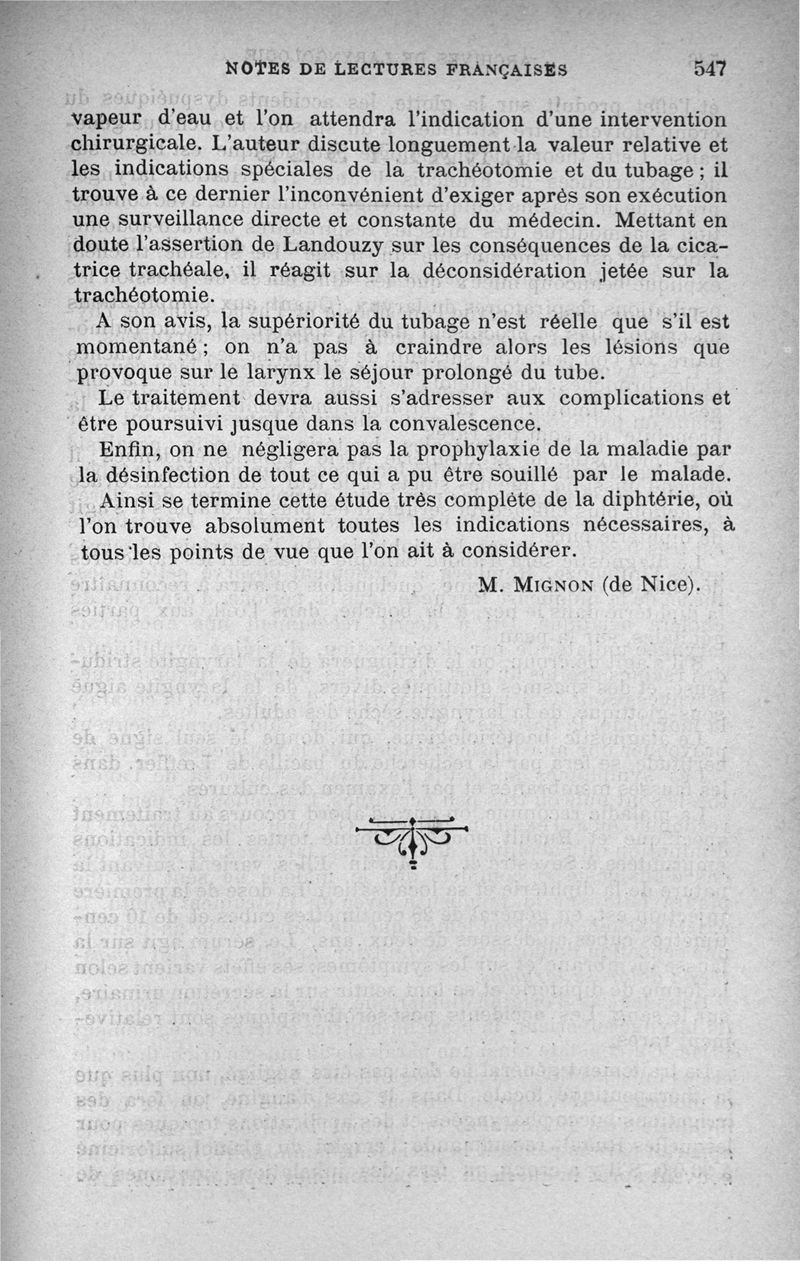 NOTES DE LECTURES FRANÇAISES 547

vapeur d'eau et l'on attendra l'indication d'une intervention chirurgicale. L'auteur discute longuement la valeur relative et les indications spéciales de la trachéotomie et du tubage ; il trouve à ce dernier l'inconvénient d'exiger après son exécution une surveillance directe et constante du médecin. Mettant en doute l'assertion de Landouzy sur les conséquences de la cicatrice trachéale, il réagit sur la déconsidération jetée sur la trachéotomie.

A son avis, la supériorité du tubage n'est réelle que s'il est momentané ; on n'a pas à craindre alors les lésions que provoque sur le larynx le séjour prolongé du tube.

Le traitement devra aussi s'adresser aux complications et être poursuivi jusque dans la convalescence.

Enfin, on ne négligera pas la prophylaxie de la maladie par la désinfection de tout ce qui a pu être souillé par le malade.

Ainsi se termine cette étude très complète de la diphtérie, où l'on trouve absolument toutes les indications nécessaires, à tous les points de vue que l'on ait à considérer.

M. MIGNON (de Nice).